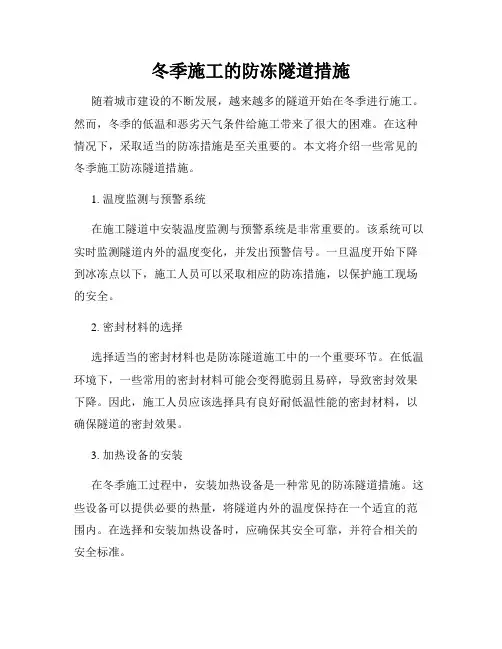 冬季施工的防冻隧道措施

随着城市建设的不断发展，越来越多的隧道开始在冬季进行施工。然而，冬季的低温和恶劣天气条件给施工带来了很大的困难。在这种情况下，采取适当的防冻措施是至关重要的。本文将介绍一些常见的冬季施工防冻隧道措施。

1. 温度监测与预警系统

在施工隧道中安装温度监测与预警系统是非常重要的。该系统可以实时监测隧道内外的温度变化，并发出预警信号。一旦温度开始下降到冰冻点以下，施工人员可以采取相应的防冻措施，以保护施工现场的安全。

2. 密封材料的选择

选择适当的密封材料也是防冻隧道施工中的一个重要环节。在低温环境下，一些常用的密封材料可能会变得脆弱且易碎，导致密封效果下降。因此，施工人员应该选择具有良好耐低温性能的密封材料，以确保隧道的密封效果。

3. 加热设备的安装

在冬季施工过程中，安装加热设备是一种常见的防冻隧道措施。这些设备可以提供必要的热量，将隧道内外的温度保持在一个适宜的范围内。在选择和安装加热设备时，应确保其安全可靠，并符合相关的安全标准。